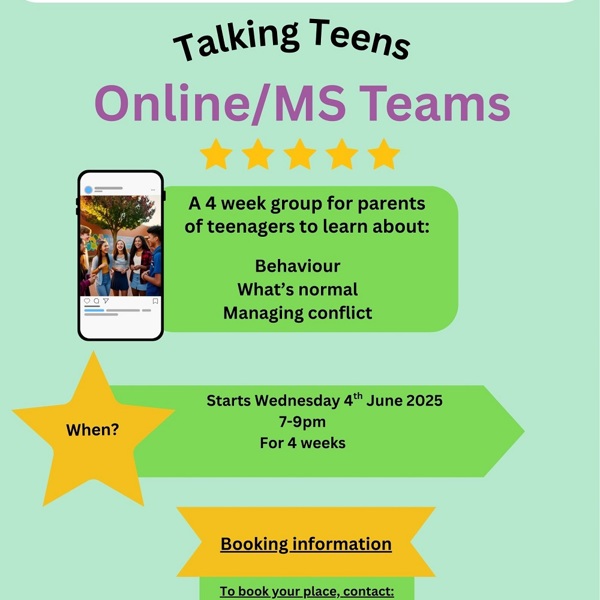 Talking Teens

Online/MS Teams

A 4 week group for parents of teenagers to learn about:

Behaviour
What's normal
Managing conflict

When?

Starts Wednesday 4$^{th}$ June 2025
7-9pm
For 4 weeks

Booking information

To book your place, contact: